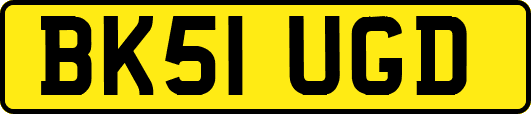 BK51 UGD